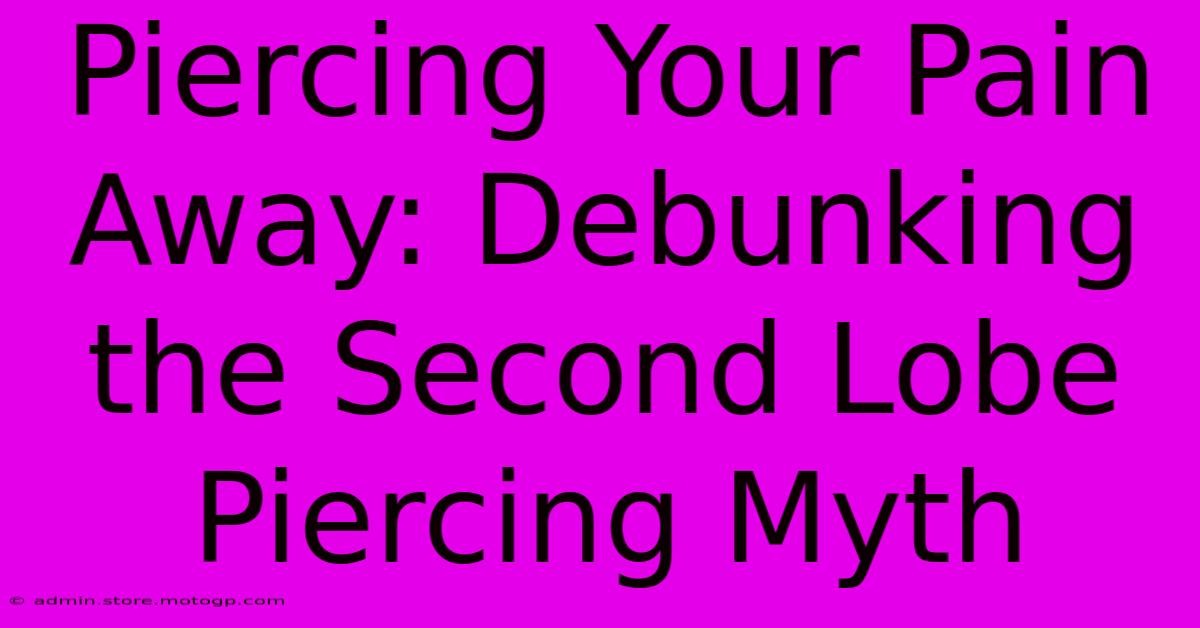 Piercing Your Pain Away: Debunking the Second Lobe Piercing Myth

© admin.store.motogp.com